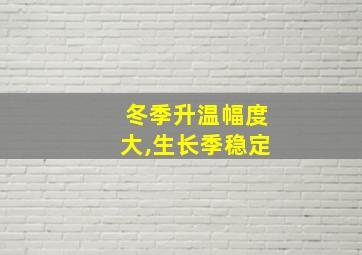 冬季升温幅度大,生长季稳定